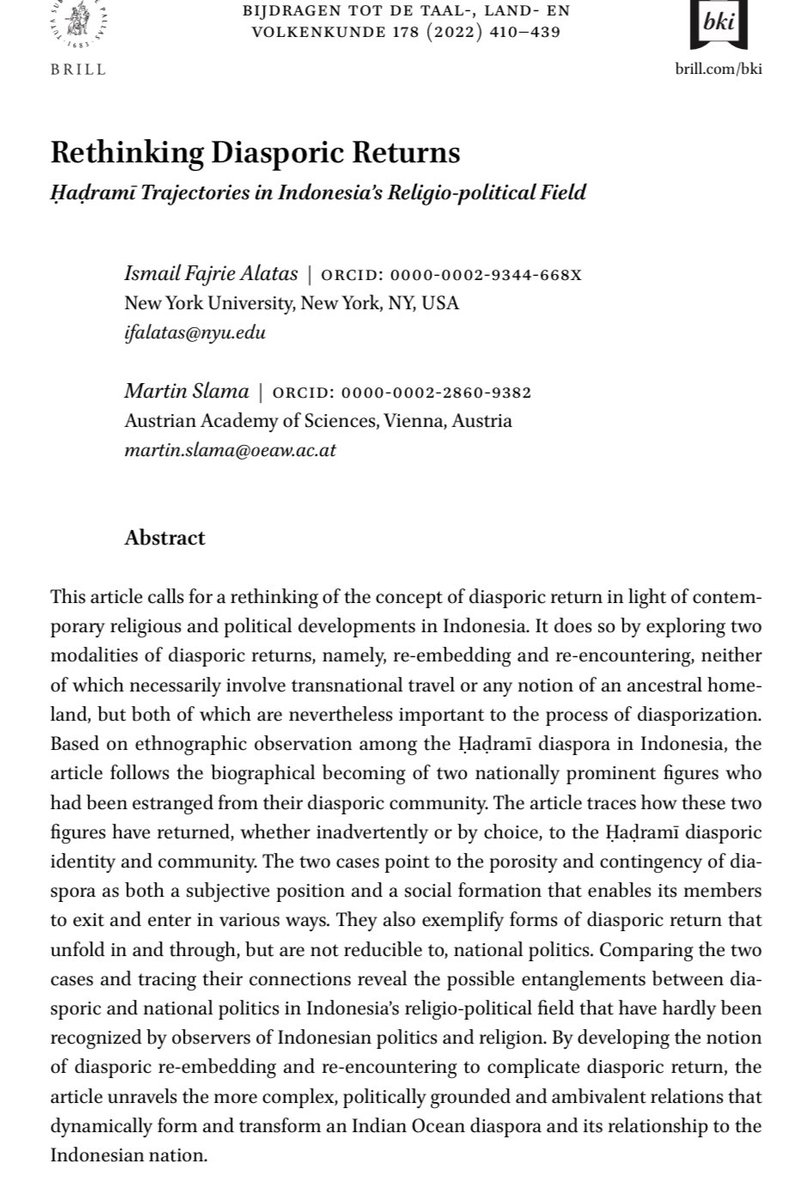 BRILL

BIJDRAGEN TOT DE TAAL-, LAND- EN VOLKENKUNDE 178 (2022) 410–439

bki

brill.com/bki

Rethinking Diasporic Returns

Ḥaḍramī Trajectories in Indonesia's Religio-political Field

Ismail Fajrie Alatas | ORCID: 0000-0002-9344-668X
New York University, New York, NY, USA
ifalatas@nyu.edu

Martin Slama | ORCID: 0000-0002-2860-9382
Austrian Academy of Sciences, Vienna, Austria
martin.slama@oeaw.ac.at

Abstract

This article calls for a rethinking of the concept of diasporic return in light of contemporary religious and political developments in Indonesia. It does so by exploring two modalities of diasporic returns, namely, re-embedding and re-encountering, neither of which necessarily involve transnational travel or any notion of an ancestral homeland, but both of which are nevertheless important to the process of diasporization. Based on ethnographic observation among the Ḥaḍramī diaspora in Indonesia, the article follows the biographical becoming of two nationally prominent figures who had been estranged from their diasporic community. The article traces how these two figures have returned, whether inadvertently or by choice, to the Ḥaḍramī diasporic identity and community. The two cases point to the porosity and contingency of diaspora as both a subjective position and a social formation that enables its members to exit and enter in various ways. They also exemplify forms of diasporic return that unfold in and through, but are not reducible to, national politics. Comparing the two cases and tracing their connections reveal the possible entanglements between diasporic and national politics in Indonesia's religio-political field that have hardly been recognized by observers of Indonesian politics and religion. By developing the notion of diasporic re-embedding and re-encountering to complicate diasporic return, the article unravels the more complex, politically grounded and ambivalent relations that dynamically form and transform an Indian Ocean diaspora and its relationship to the Indonesian nation.